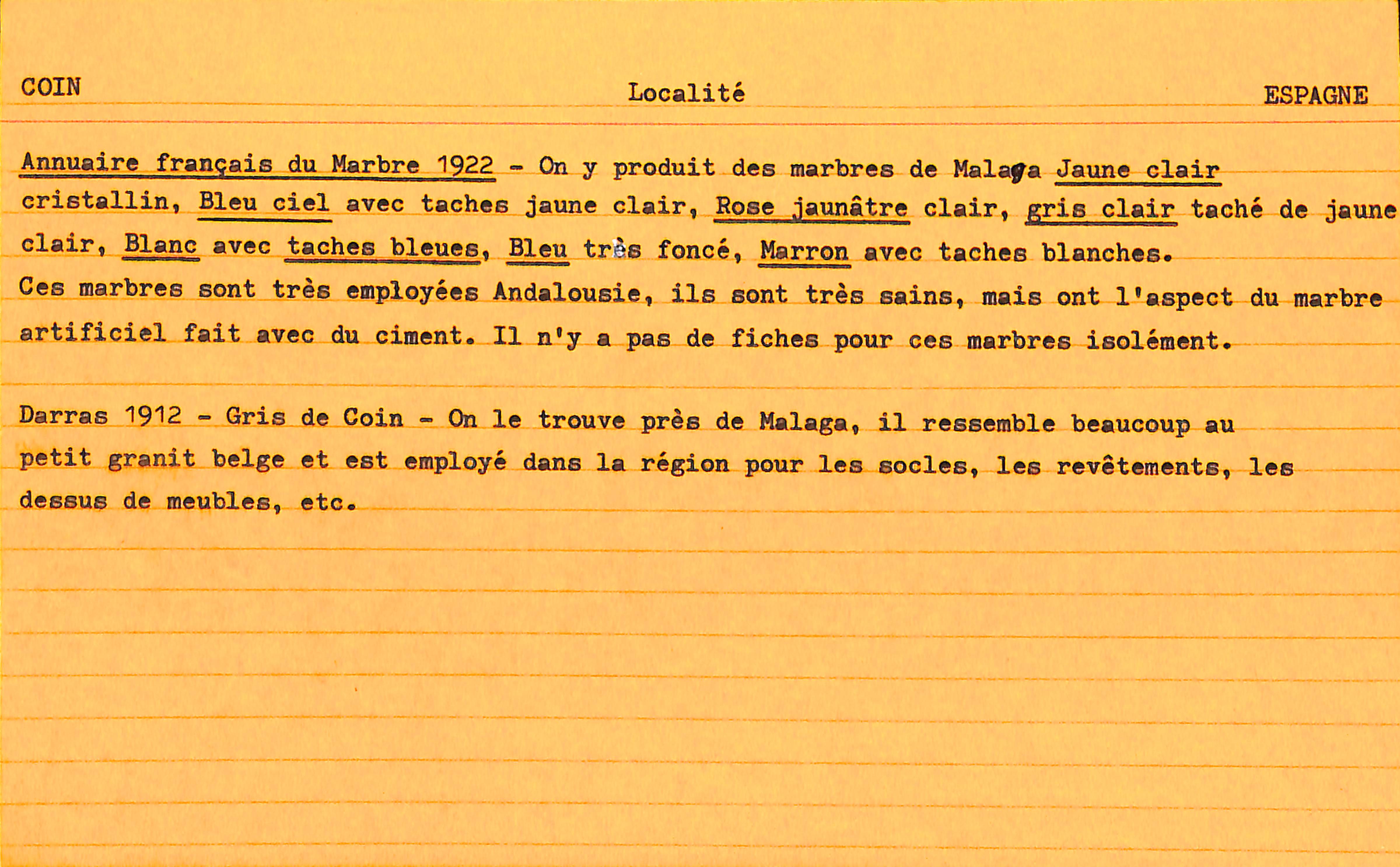 COIN

Localité

ESPAGNE

Annuaire français du Marbre 1922 - On y produit des marbres de Malaga Jaune clair cristallin, Bleu ciel avec taches jaune clair, Rose jaunâtre clair, gris clair taché de jaune clair, Blanc avec taches bleues, Bleu très foncé, Marron avec taches blanches. Ces marbres sont très employées Andalousie, ils sont très sains, mais ont l'aspect du marbre artificiel fait avec du ciment. Il n'y a pas de fiches pour ces marbres isolément.

Darras 1912 - Gris de Coin - On le trouve près de Malaga, il ressemble beaucoup au petit granit belge et est employé dans la région pour les socles, les revêtements, les dessus de meubles, etc.